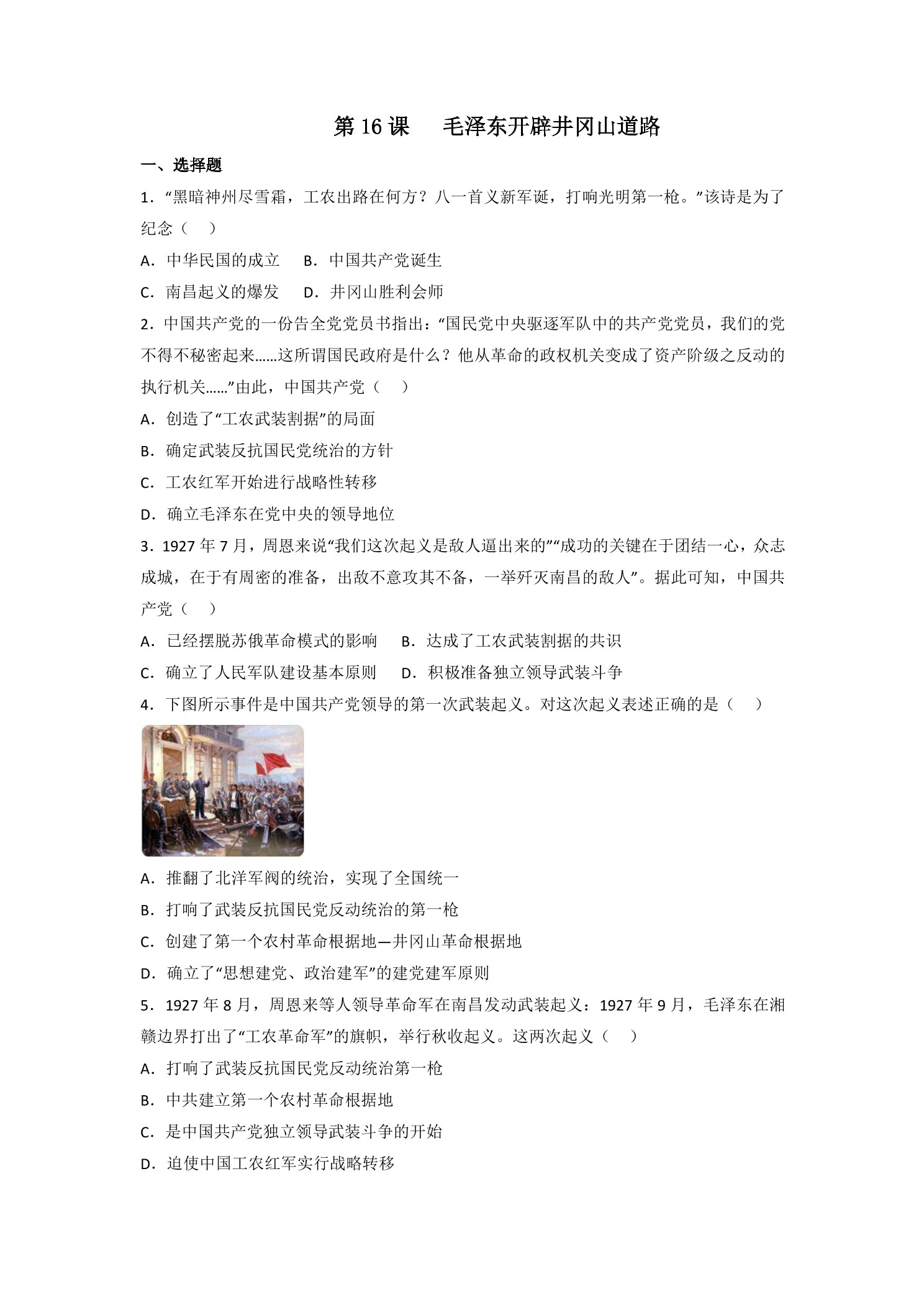 第 16 课　毛泽东开辟井冈山道路

一、选择题

1．“黑暗神州尽雪霜，工农出路在何方？八一首义新军诞，打响光明第一枪。”该诗是为了纪念（　）

A．中华民国的成立　B．中国共产党诞生

C．南昌起义的爆发　D．井冈山胜利会师

2．中国共产党的一份告全党党员书指出：“国民党中央驱逐军队中的共产党党员，我们的党不得不秘密起来……这所谓国民政府是什么？他从革命的政权机关变成了资产阶级之反动的执行机关……”由此，中国共产党（　）

A．创造了“工农武装割据”的局面

B．确定武装反抗国民党统治的方针

C．工农红军开始进行战略性转移

D．确立毛泽东在党中央的领导地位

3．1927 年 7 月，周恩来说“我们这次起义是敌人逼出来的”“成功的关键在于团结一心，众志成城，在于有周密的准备，出敌不意攻其不备，一举歼灭南昌的敌人”。据此可知，中国共产党（　）

A．已经摆脱苏俄革命模式的影响　B．达成了工农武装割据的共识

C．确立了人民军队建设基本原则　D．积极准备独立领导武装斗争

4．下图所示事件是中国共产党领导的第一次武装起义。对这次起义表述正确的是（　）

A．推翻了北洋军阀的统治，实现了全国统一

B．打响了武装反抗国民党反动统治的第一枪

C．创建了第一个农村革命根据地—井冈山革命根据地

D．确立了“思想建党、政治建军”的建党建军原则

5．1927 年 8 月，周恩来等人领导革命军在南昌发动武装起义：1927 年 9 月，毛泽东在湘赣边界打出了“工农革命军”的旗帜，举行秋收起义。这两次起义（　）

A．打响了武装反抗国民党反动统治第一枪

B．中共建立第一个农村革命根据地

C．是中国共产党独立领导武装斗争的开始

D．迫使中国工农红军实行战略转移